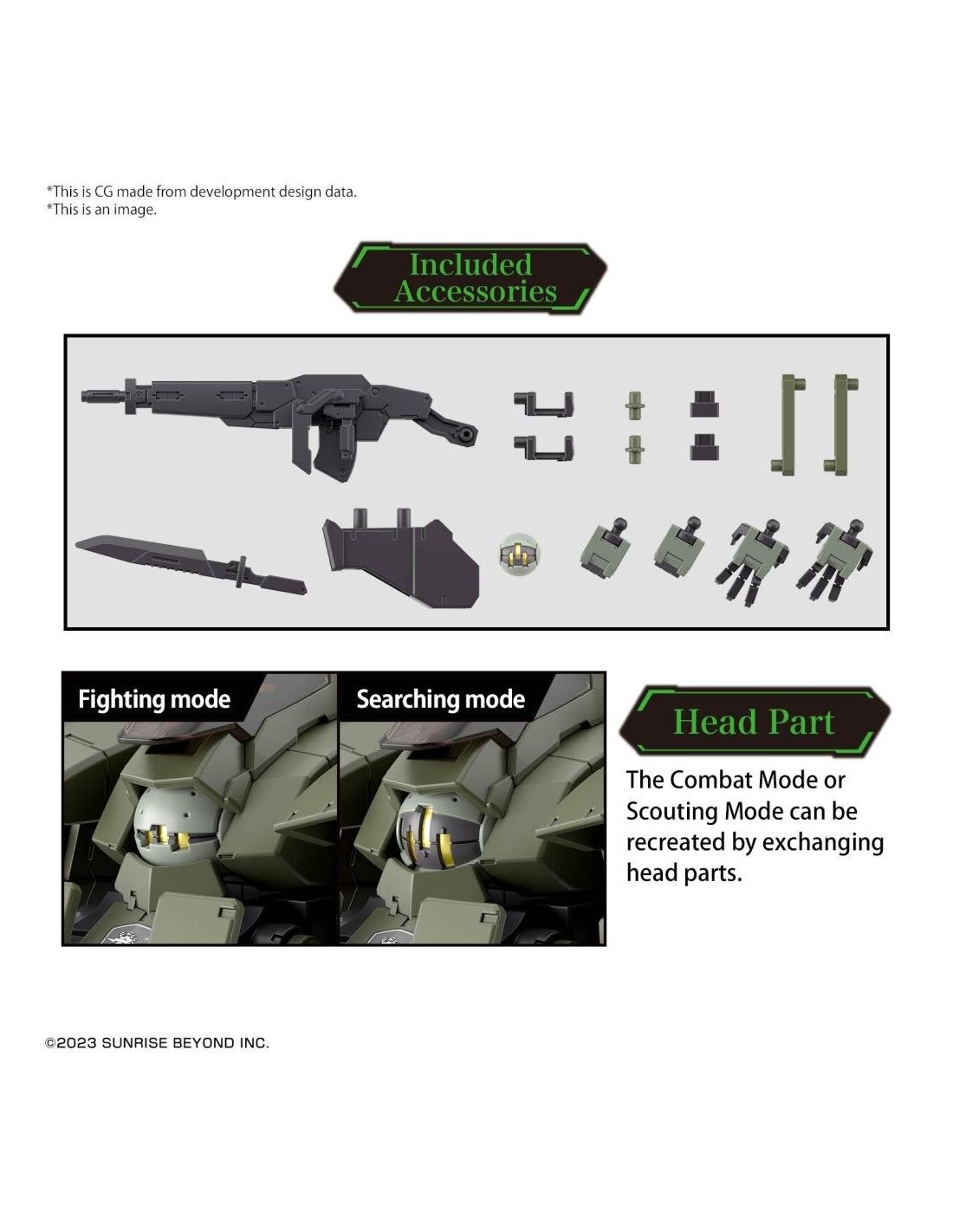 *This is CG made from development design data.
*This is an image.

Included Accessories

Fighting mode

Searching mode

Head Part

The Combat Mode or Scouting Mode can be recreated by exchanging head parts.

©2023 SUNRISE BEYOND INC.